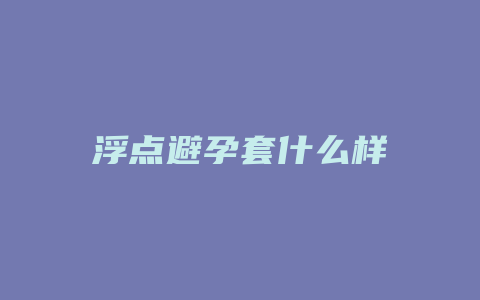 浮点避孕套什么样